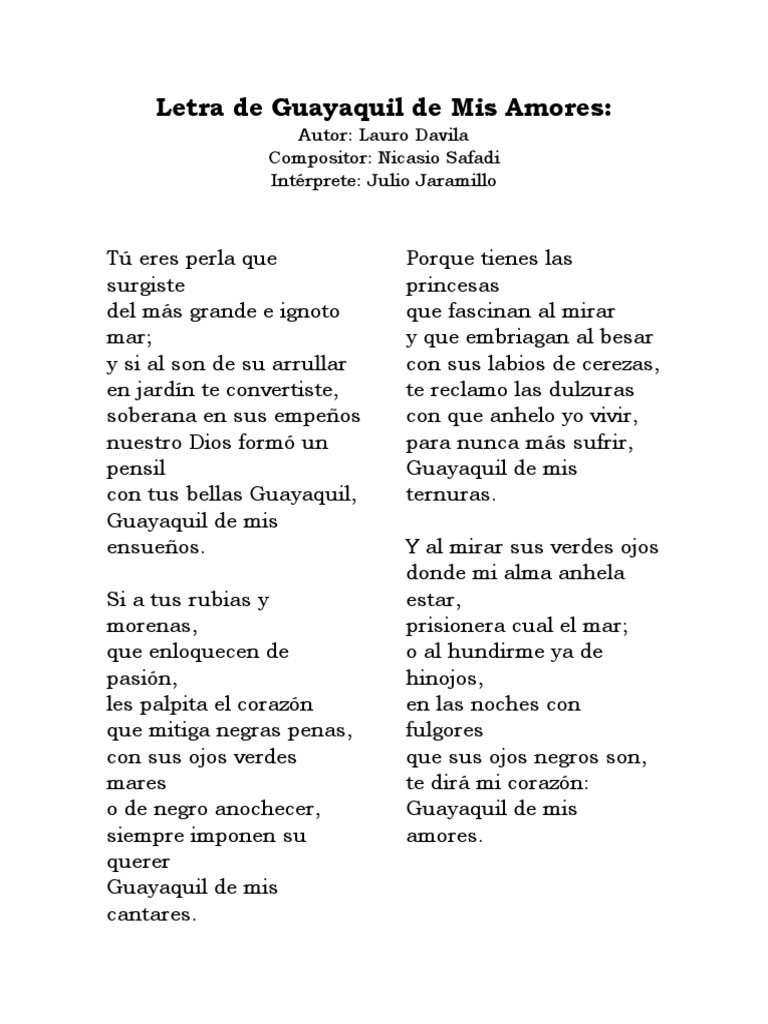 Letra de Guayaquil de Mis Amores:
Autor: Lauro Davila
Compositor: Nicasio Safadi
Intérprete: Julio Jaramillo

Tú eres perla que surgiste
del más grande e ignoto mar;
y si al son de su arrullar
en jardín te convertiste,
soberana en sus empeños
nuestro Dios formó un pensil
con tus bellas Guayaquil,
Guayaquil de mis ensueños.

Si a tus rubias y morenas,
que enloquecen de pasión,
les palpita el corazón
que mitiga negras penas,
con sus ojos verdes mares
o de negro anochecer,
siempre imponen su querer
Guayaquil de mis cantares.

Porque tienes las princesas
que fascinan al mirar
y que embriagan al besar
con sus labios de cerezas,
te reclamo las dulzuras
con que anhelo yo vivir,
para nunca más sufrir,
Guayaquil de mis ternuras.

Y al mirar sus verdes ojos
donde mi alma anhela estar,
prisionera cual el mar;
o al hundirme ya de hinojos,
en las noches con fulgores
que sus ojos negros son,
te dirá mi corazón:
Guayaquil de mis amores.